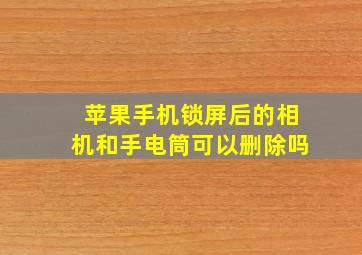 苹果手机锁屏后的相机和手电筒可以删除吗